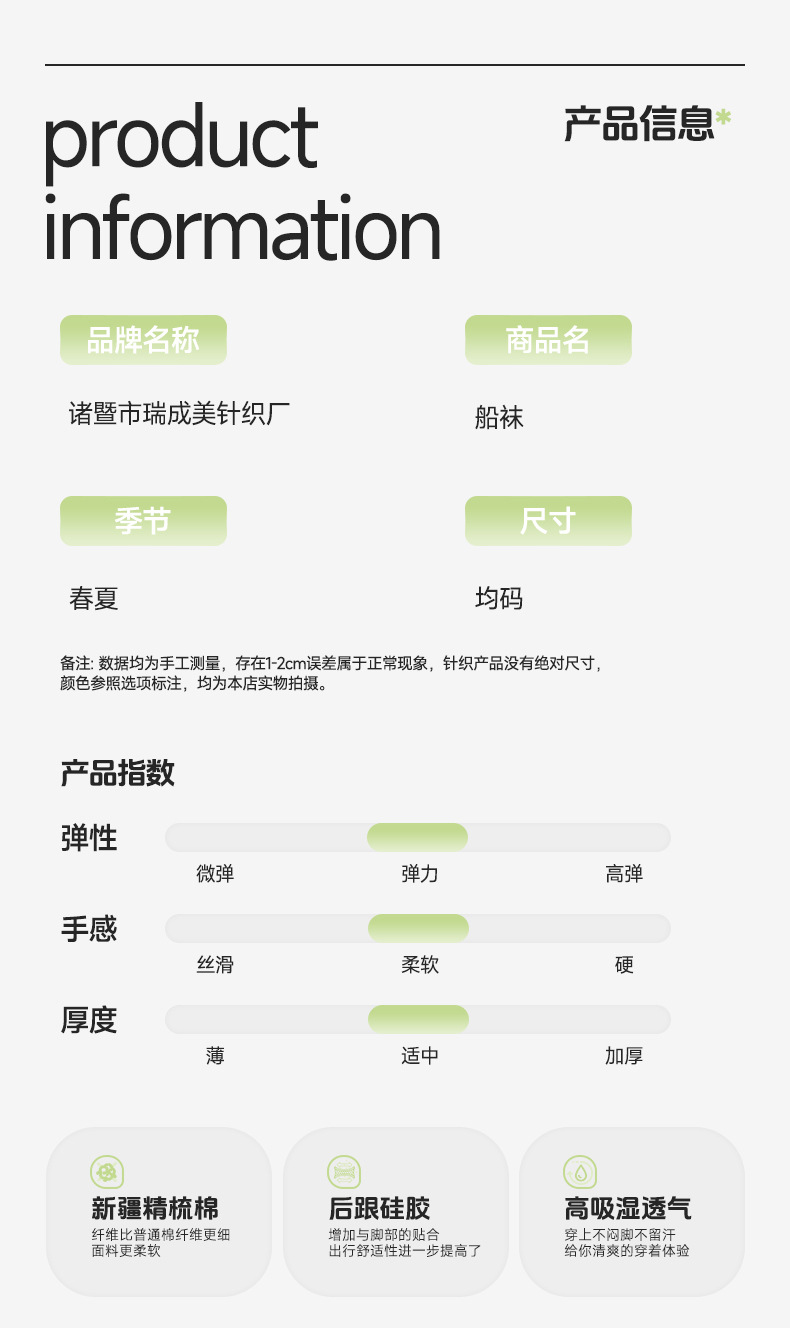 product information

产品信息*

品牌名称

诸暨市瑞成美针织厂

商品名

船袜

季节

春夏

尺寸

均码

备注: 数据均为手工测量，存在1-2cm误差属于正常现象，针织产品没有绝对尺寸，颜色参照选项标注，均为本店实物拍摄。

产品指数

弹性

微弹 弹力 高弹

手感

丝滑 柔软 硬

厚度

薄 适中 加厚

新疆精梳棉
纤维比普通棉纤维更细
面料更柔软

后跟硅胶
增加与脚部的贴合
出行舒适性进一步提高了

高吸湿透气
穿上不闷脚不留汗
给你清爽的穿着体验